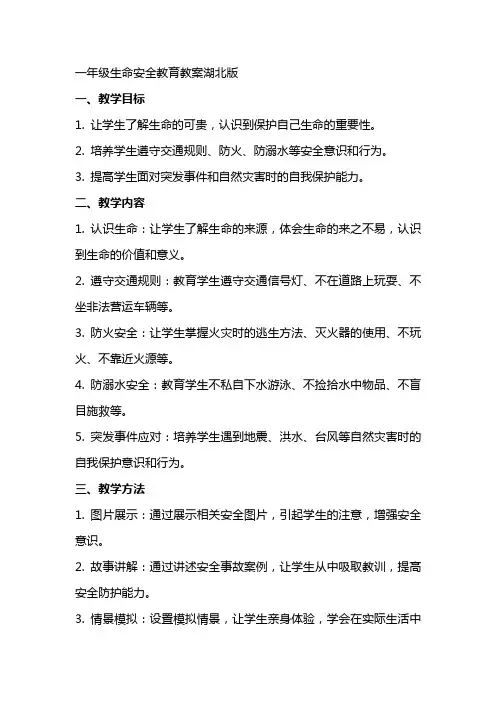 一年级生命安全教育教案湖北版

一、教学目标

1. 让学生了解生命的可贵，认识到保护自己生命的重要性。

2. 培养学生遵守交通规则、防火、防溺水等安全意识和行为。

3. 提高学生面对突发事件和自然灾害时的自我保护能力。

二、教学内容

1. 认识生命：让学生了解生命的来源，体会生命的来之不易，认识到生命的价值和意义。

2. 遵守交通规则：教育学生遵守交通信号灯、不在道路上玩耍、不坐非法营运车辆等。

3. 防火安全：让学生掌握火灾时的逃生方法、灭火器的使用、不玩火、不靠近火源等。

4. 防溺水安全：教育学生不私自下水游泳、不捡拾水中物品、不盲目施救等。

5. 突发事件应对：培养学生遇到地震、洪水、台风等自然灾害时的自我保护意识和行为。

三、教学方法

1. 图片展示：通过展示相关安全图片，引起学生的注意，增强安全意识。

2. 故事讲解：通过讲述安全事故案例，让学生从中吸取教训，提高安全防护能力。

3. 情景模拟：设置模拟情景，让学生亲身体验，学会在实际生活中